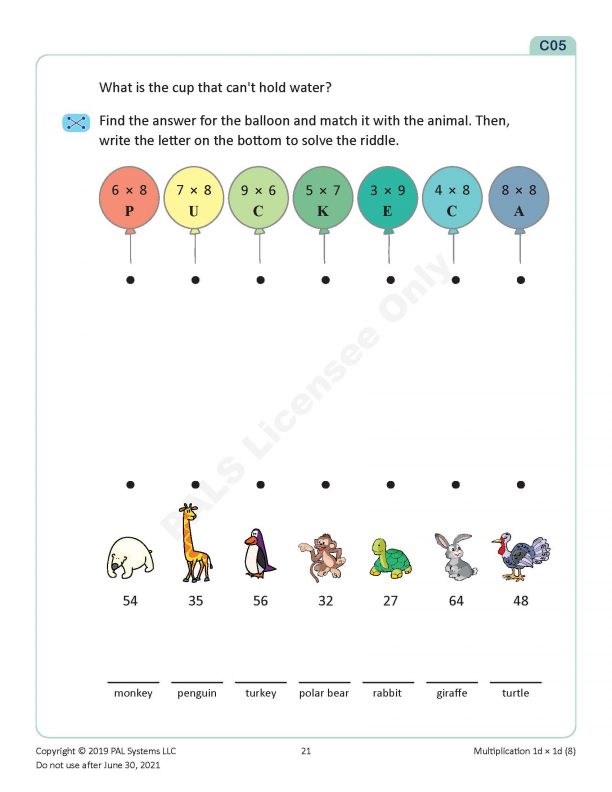 C05

What is the cup that can't hold water?

Find the answer for the balloon and match it with the animal. Then, write the letter on the bottom to solve the riddle.

$6 \times 8$ P

$7 \times 8$ U

$9 \times 6$ C

$5 \times 7$ K

$3 \times 9$ E

$4 \times 8$ C

$8 \times 8$ A

PALS Licensee Only

54 35 56 32 27 64 48

monkey penguin turkey polar bear rabbit giraffe turtle

Copyright © 2019 PAL Systems LLC
Do not use after June 30, 2021

21

Multiplication 1d × 1d (8)